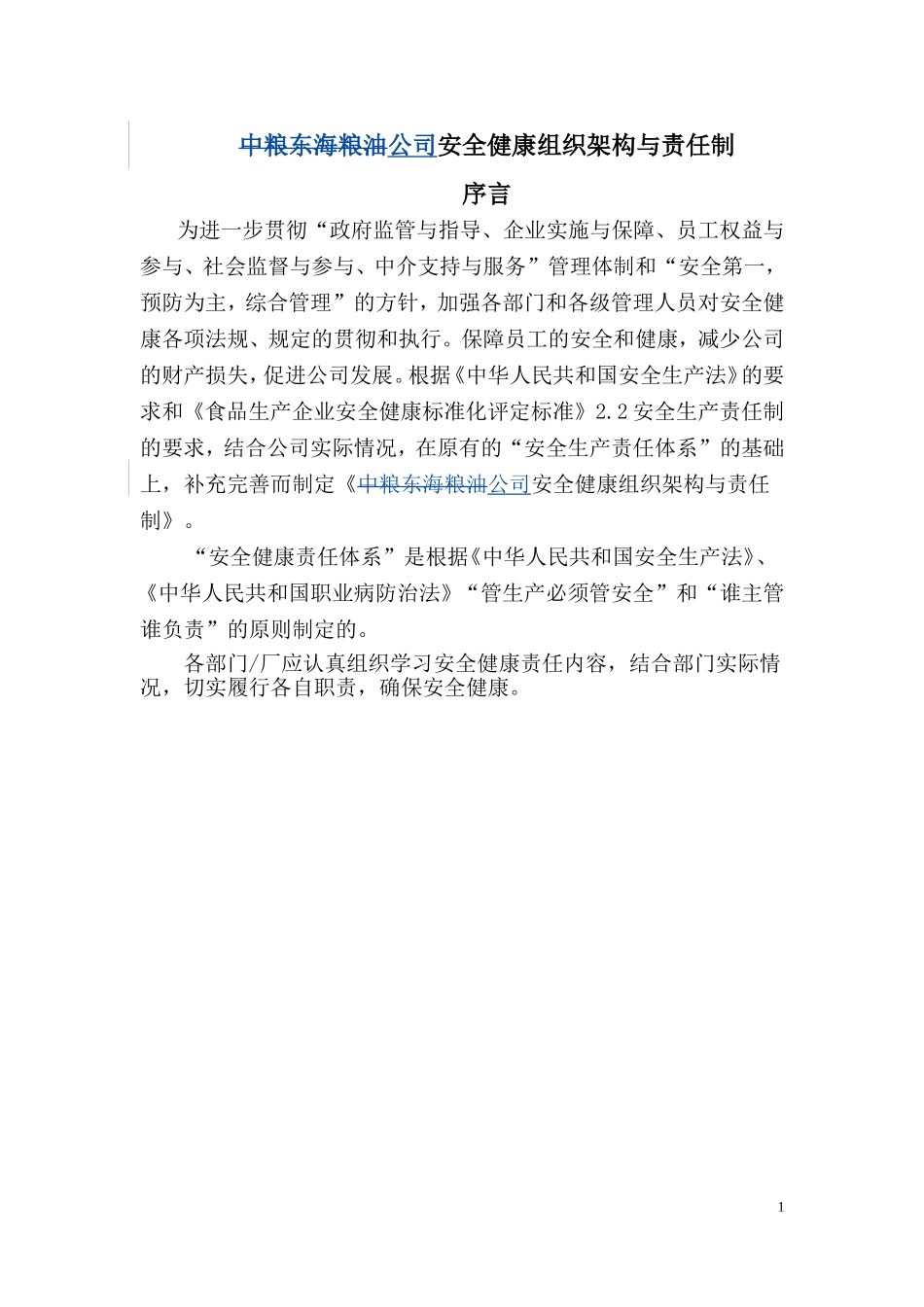 中粮东海粮油公司安全健康组织架构与责任制

序言

为进一步贯彻“政府监管与指导、企业实施与保障、员工权益与参与、社会监督与参与、中介支持与服务”管理体制和“安全第一，预防为主，综合管理”的方针，加强各部门和各级管理人员对安全健康各项法规、规定的贯彻和执行。保障员工的安全和健康，减少公司的财产损失，促进公司发展。根据《中华人民共和国安全生产法》的要求和《食品生产企业安全健康标准化评定标准》2.2安全生产责任制的要求，结合公司实际情况，在原有的“安全生产责任体系”的基础上，补充完善而制定《中粮东海粮油公司安全健康组织架构与责任制》。

“安全健康责任体系”是根据《中华人民共和国安全生产法》、《中华人民共和国职业病防治法》“管生产必须管安全”和“谁主管谁负责”的原则制定的。

各部门/厂应认真组织学习安全健康责任内容，结合部门实际情况，切实履行各自职责，确保安全健康。

1